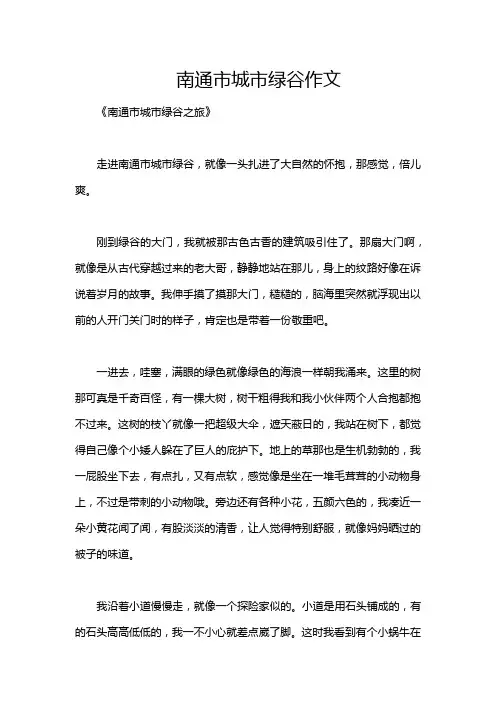 南通市城市绿谷作文

《南通市城市绿谷之旅》

走进南通市城市绿谷，就像一头扎进了大自然的怀抱，那感觉，倍儿爽。

刚到绿谷的大门，我就被那古色古香的建筑吸引住了。那扇大门啊，就像是从古代穿越过来的老大哥，静静地站在那儿，身上的纹路好像在诉说着岁月的故事。我伸手摸了摸那大门，糙糙的，脑海里突然就浮现出以前的人开门关门时的样子，肯定也是带着一份敬重吧。

一进去，哇塞，满眼的绿色就像绿色的海浪一样朝我涌来。这里的树那可真是千奇百怪，有一棵大树，树干粗得我和我小伙伴两个人合抱都抱不过来。这树的枝丫就像一把超级大伞，遮天蔽日的，我站在树下，都觉得自己像个小矮人躲在了巨人的庇护下。地上的草那也是生机勃勃的，我一屁股坐下去，有点扎，又有点软，感觉像是坐在一堆毛茸茸的小动物身上，不过是带刺的小动物哦。旁边还有各种小花，五颜六色的，我凑近一朵小黄花闻了闻，有股淡淡的清香，让人觉得特别舒服，就像妈妈晒过的被子的味道。

我沿着小道慢慢走，就像一个探险家似的。小道是用石头铺成的，有的石头高高低低的，我一不小心就差点崴了脚。这时我看到有个小蜗牛在